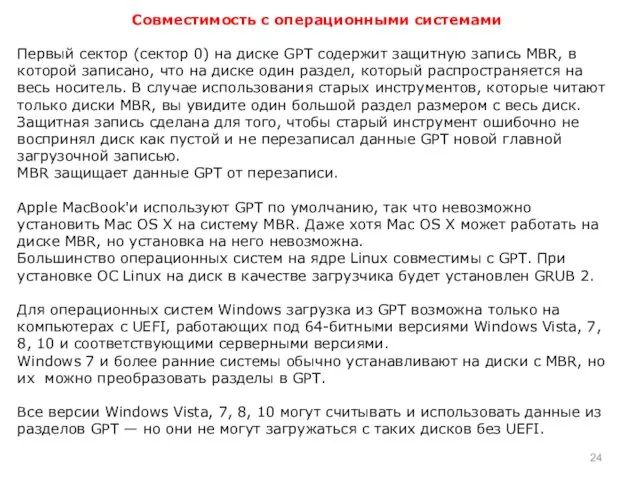 Совместимость с операционными системами

Первый сектор (сектор 0) на диске GPT содержит защитную запись MBR, в которой записано, что на диске один раздел, который распространяется на весь носитель. В случае использования старых инструментов, которые читают только диски MBR, вы увидите один большой раздел размером с весь диск. Защитная запись сделана для того, чтобы старый инструмент ошибочно не воспринял диск как пустой и не перезаписал данные GPT новой главной загрузочной записью.
MBR защищает данные GPT от перезаписи.

Apple MacBook'и используют GPT по умолчанию, так что невозможно установить Mac OS X на систему MBR. Даже хотя Mac OS X может работать на диске MBR, но установка на него невозможна.
Большинство операционных систем на ядре Linux совместимы с GPT. При установке ОС Linux на диск в качестве загрузчика будет установлен GRUB 2.

Для операционных систем Windows загрузка из GPT возможна только на компьютерах с UEFI, работающих под 64-битными версиями Windows Vista, 7, 8, 10 и соответствующими серверными версиями.
Windows 7 и более ранние системы обычно устанавливают на диски с MBR, но их можно преобразовать разделы в GPT.

Все версии Windows Vista, 7, 8, 10 могут считывать и использовать данные из разделов GPT — но они не могут загружаться с таких дисков без UEFI.

24